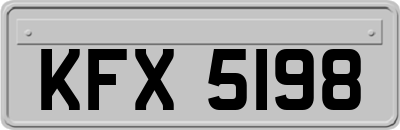 KFX 5198